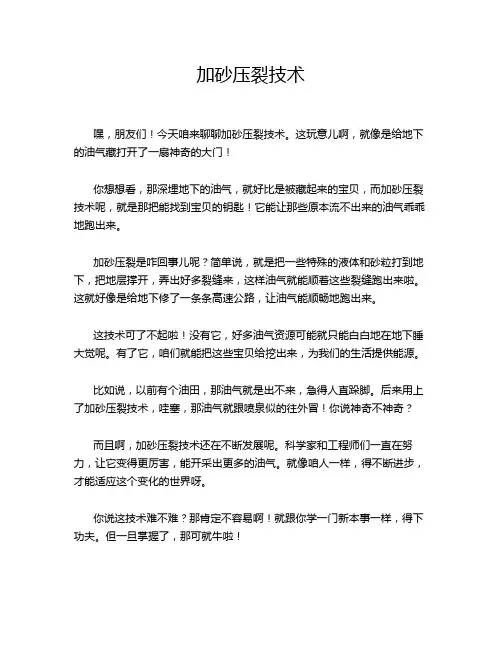 加砂压裂技术

嘿，朋友们！今天咱来聊聊加砂压裂技术。这玩意儿啊，就像是给地下的油气藏打开了一扇神奇的大门！

你想想看，那深埋地下的油气，就好比是被藏起来的宝贝，而加砂压裂技术呢，就是那把能找到宝贝的钥匙！它能让那些原本流不出来的油气乖乖地跑出来。

加砂压裂是咋回事儿呢？简单说，就是把一些特殊的液体和砂粒打到地下，把地层撑开，弄出好多裂缝来，这样油气就能顺着这些裂缝跑出来啦。这就好像是给地下修了一条条高速公路，让油气能顺畅地跑出来。

这技术可了不起啦！没有它，好多油气资源可能就只能白白地在地下睡大觉呢。有了它，咱们就能把这些宝贝给挖出来，为我们的生活提供能源。

比如说，以前有个油田，那油气就是出不来，急得人直跺脚。后来用上了加砂压裂技术，哇塞，那油气就跟喷泉似的往外冒！你说神奇不神奇？

而且啊，加砂压裂技术还在不断发展呢。科学家和工程师们一直在努力，让它变得更厉害，能开采出更多的油气。就像咱人一样，得不断进步，才能适应这个变化的世界呀。

你说这技术难不难？那肯定不容易啊！就跟你学一门新本事一样，得下功夫。但一旦掌握了，那可就牛啦！